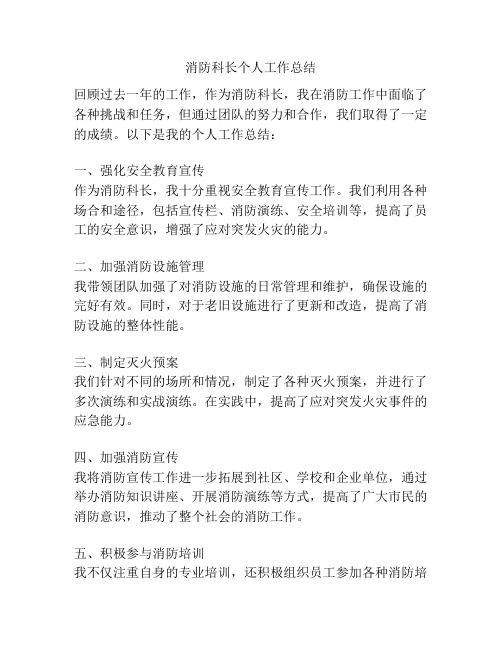 消防科长个人工作总结

回顾过去一年的工作，作为消防科长，我在消防工作中面临了各种挑战和任务，但通过团队的努力和合作，我们取得了一定的成绩。以下是我的个人工作总结：

一、强化安全教育宣传
作为消防科长，我十分重视安全教育宣传工作。我们利用各种场合和途径，包括宣传栏、消防演练、安全培训等，提高了员工的安全意识，增强了应对突发火灾的能力。

二、加强消防设施管理
我带领团队加强了对消防设施的日常管理和维护，确保设施的完好有效。同时，对于老旧设施进行了更新和改造，提高了消防设施的整体性能。

三、制定灭火预案
我们针对不同的场所和情况，制定了各种灭火预案，并进行了多次演练和实战演练。在实践中，提高了应对突发火灾事件的应急能力。

四、加强消防宣传
我将消防宣传工作进一步拓展到社区、学校和企业单位，通过举办消防知识讲座、开展消防演练等方式，提高了广大市民的消防意识，推动了整个社会的消防工作。

五、积极参与消防培训
我不仅注重自身的专业培训，还积极组织员工参加各种消防培